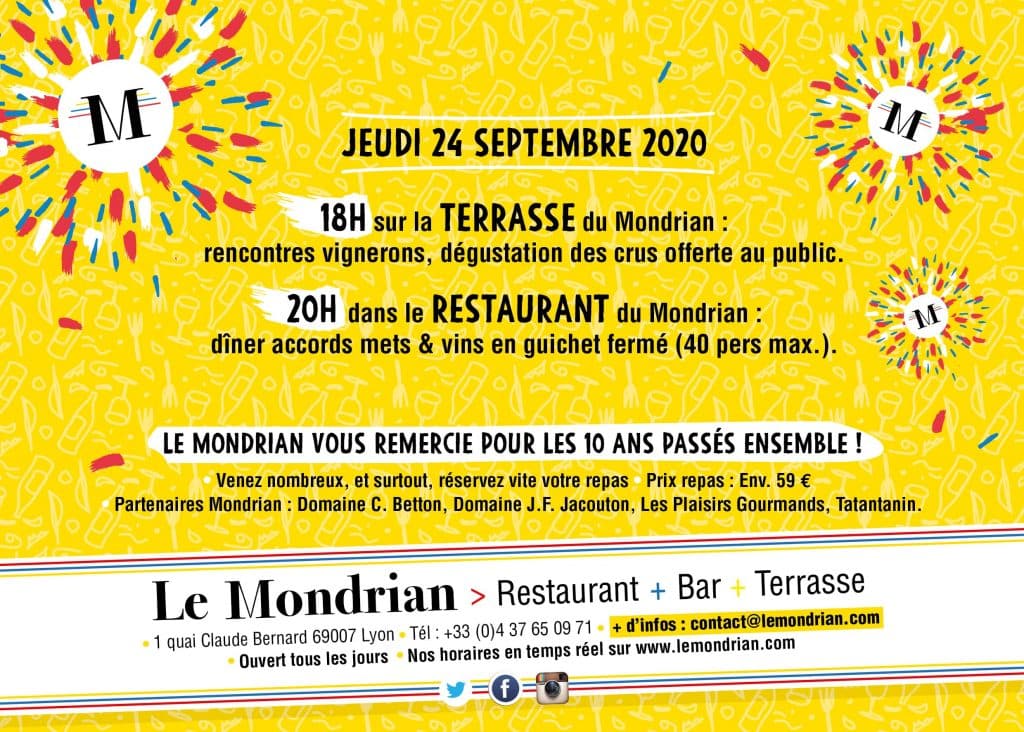 M

M

M

JEUDI 24 SEPTEMBRE 2020

18H sur la TERRASSE du Mondrian : rencontres vignerons, dégustation des crus offerte au public.

20H dans le RESTAURANT du Mondrian : dîner accords mets & vins en guichet fermé (40 pers max.).

LE MONDRIAN VOUS REMERCIE POUR LES 10 ANS PASSÉS ENSEMBLE !

• Venez nombreux, et surtout, réservez vite votre repas • Prix repas : Env. 59 €
• Partenaires Mondrian : Domaine C. Betton, Domaine J.F. Jacouton, Les Plaisirs Gourmands, Tatantanin.

Le Mondrian > Restaurant + Bar + Terrasse

• 1 quai Claude Bernard 69007 Lyon • Tél : +33 (0)4 37 65 09 71 • + d'infos : contact@lemondrian.com
• Ouvert tous les jours • Nos horaires en temps réel sur www.lemondrian.com